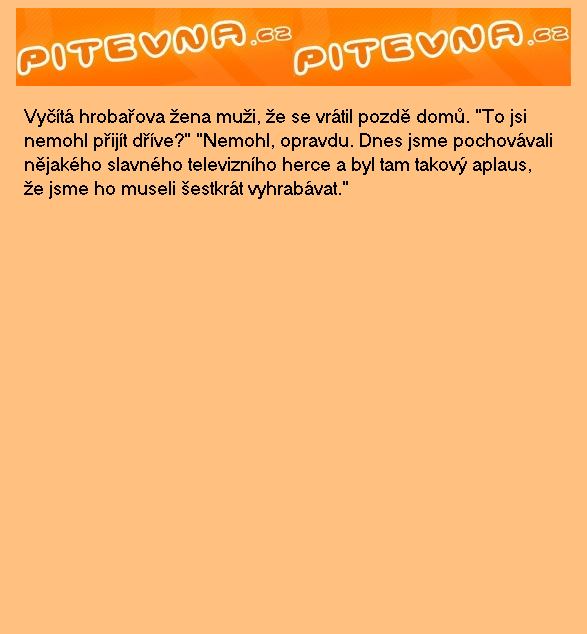 PITEVNA.cz PITEVNA.cz

Vyčítá hrobařova žena muži, že se vrátil pozdě domů. "To jsi nemohl přijít dříve?" "Nemohl, opravdu. Dnes jsme pochovávali nějakého slavného televizního herce a byl tam takový aplaus, že jsme ho museli šestkrát vyhrabávat."